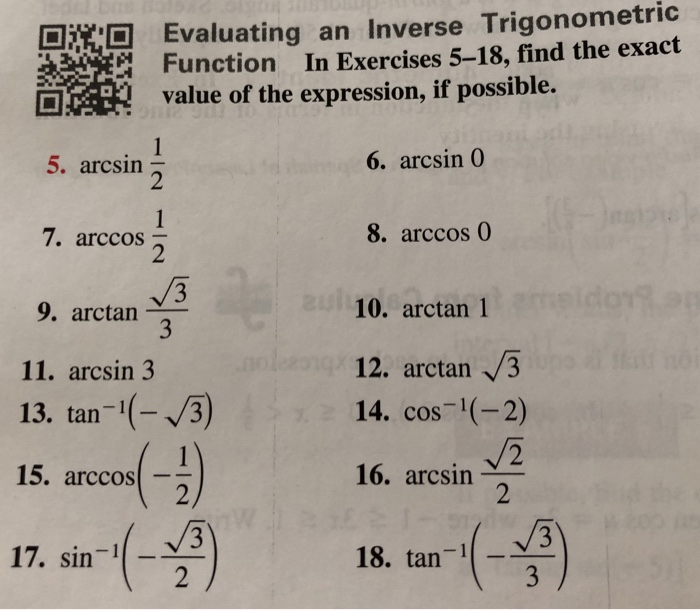 Evaluating an Inverse Trigonometric Function In Exercises 5–18, find the exact value of the expression, if possible.

5. $\arcsin \frac{1}{2}$

6. $\arcsin 0$

7. $\arccos \frac{1}{2}$

8. $\arccos 0$

9. $\arctan \frac{\sqrt{3}}{3}$

10. $\arctan 1$

11. $\arcsin 3$

12. $\arctan \sqrt{3}$

13. $\tan^{-1}(-\sqrt{3})$

14. $\cos^{-1}(-2)$

15. $\arccos\left(-\frac{1}{2}\right)$

16. $\arcsin \frac{\sqrt{2}}{2}$

17. $\sin^{-1}\left(-\frac{\sqrt{3}}{2}\right)$

18. $\tan^{-1}\left(-\frac{\sqrt{3}}{3}\right)$